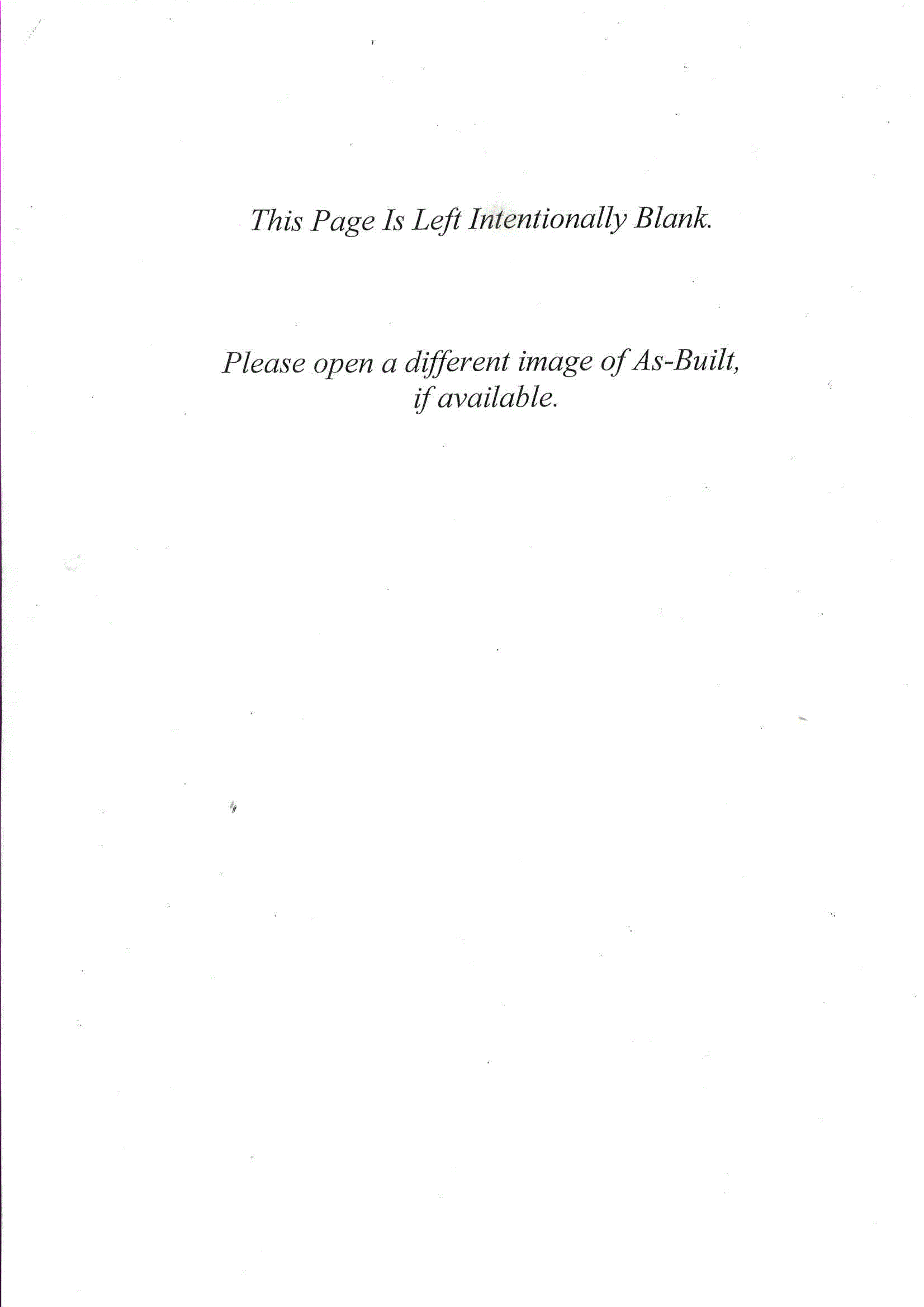 This Page Is Left Intentionally Blank.

Please open a different image of As-Built, if available.